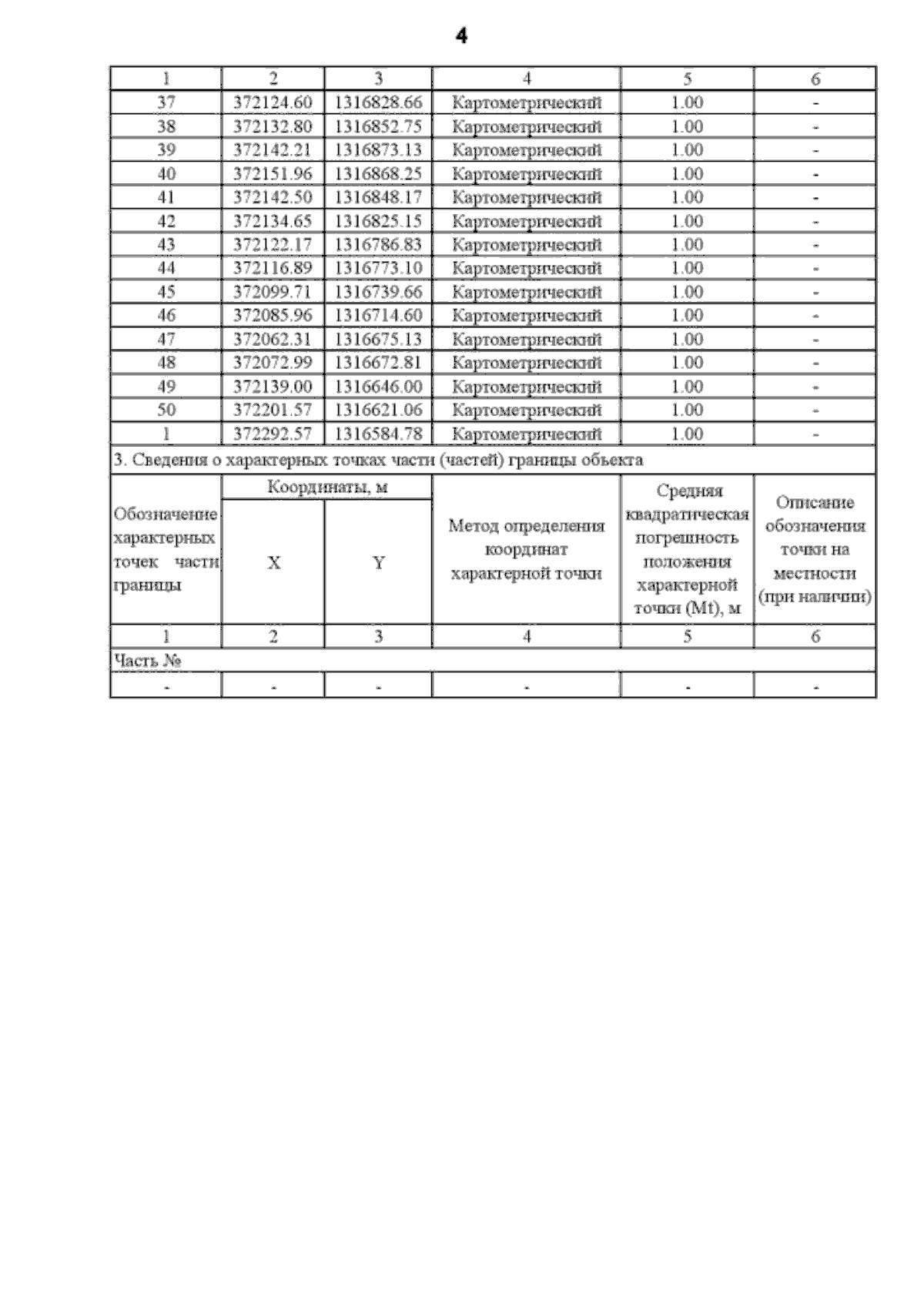 4

| 1 | 2 | 3 | 4 | 5 | 6 |
|---|---|---|---|---|---|
| 37 | 372124.60 | 1316828.66 | Картометрический | 1.00 | - |
| 38 | 372132.80 | 1316852.75 | Картометрический | 1.00 | - |
| 39 | 372142.21 | 1316873.13 | Картометрический | 1.00 | - |
| 40 | 372151.96 | 1316868.25 | Картометрический | 1.00 | - |
| 41 | 372142.50 | 1316848.17 | Картометрический | 1.00 | - |
| 42 | 372134.65 | 1316825.15 | Картометрический | 1.00 | - |
| 43 | 372122.17 | 1316786.83 | Картометрический | 1.00 | - |
| 44 | 372116.89 | 1316773.10 | Картометрический | 1.00 | - |
| 45 | 372099.71 | 1316739.66 | Картометрический | 1.00 | - |
| 46 | 372085.96 | 1316714.60 | Картометрический | 1.00 | - |
| 47 | 372062.31 | 1316675.13 | Картометрический | 1.00 | - |
| 48 | 372072.99 | 1316672.81 | Картометрический | 1.00 | - |
| 49 | 372139.00 | 1316646.00 | Картометрический | 1.00 | - |
| 50 | 372201.57 | 1316621.06 | Картометрический | 1.00 | - |
| 1 | 372292.57 | 1316584.78 | Картометрический | 1.00 | - |

3. Сведения о характерных точках части (частей) границы объекта

| Обозначение характерных точек части границы | Координаты, м X | Координаты, м Y | Метод определения координат характерной точки | Средняя квадратическая погрешность положения характерной точки (Mt), м | Описание обозначения точки на местности (при наличии) |
|---|---|---|---|---|---|
| 1 | 2 | 3 | 4 | 5 | 6 |
| Часть № | | | | | |
| - | - | - | - | - | - |